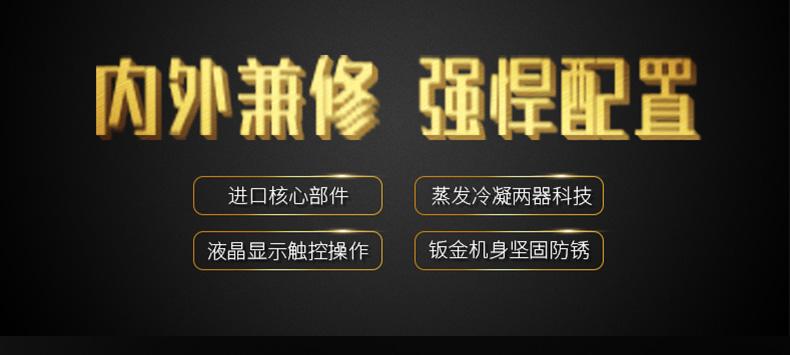 内外兼修 强悍配置

进口核心部件

蒸发冷凝两器科技

液晶显示触控操作

钣金机身坚固防锈